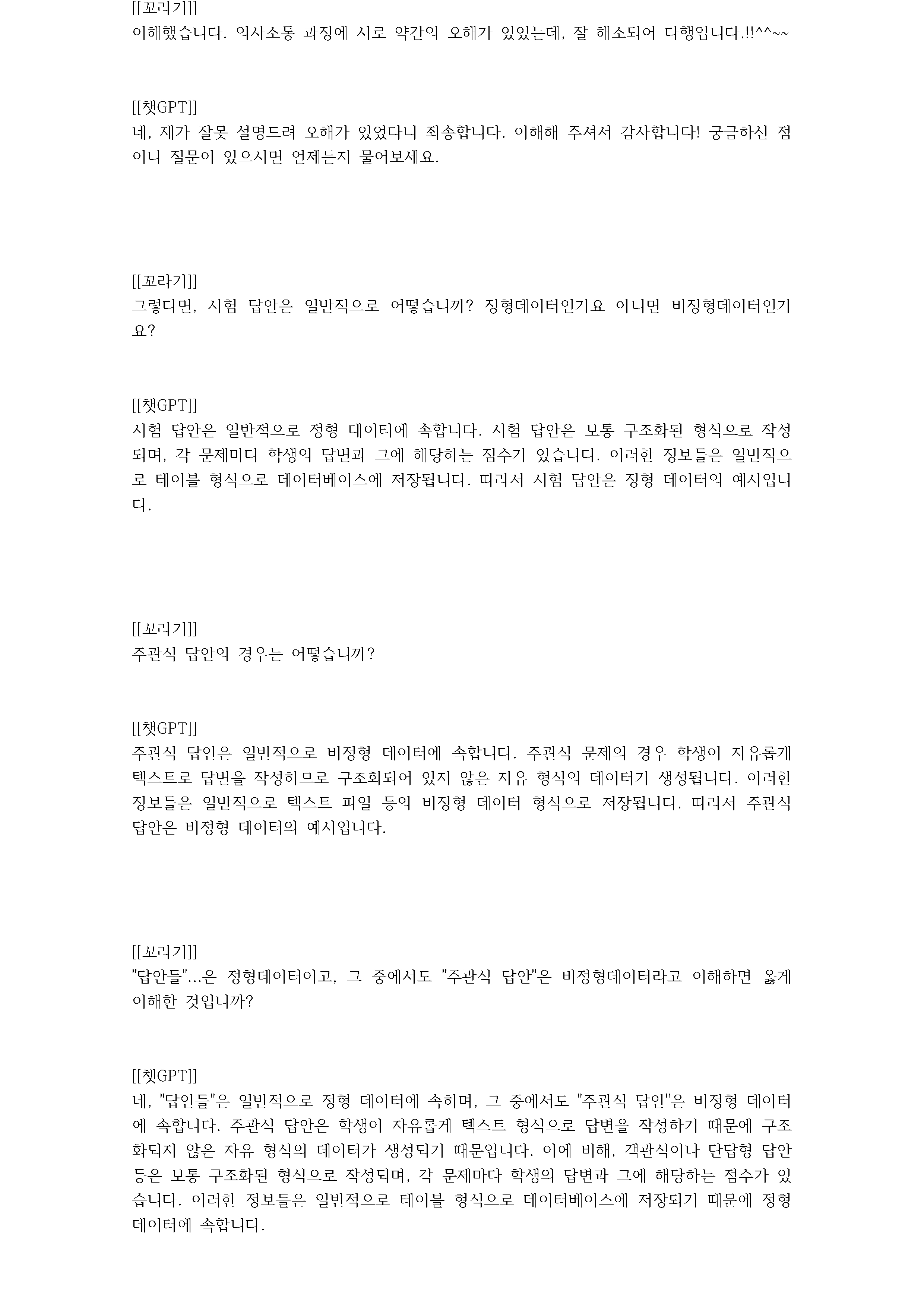 [[꼬라기]]
이해했습니다. 의사소통 과정에 서로 약간의 오해가 있었는데, 잘 해소되어 다행입니다.!!^^~~

[[챗GPT]]
네, 제가 잘못 설명드려 오해가 있었다니 죄송합니다. 이해해 주셔서 감사합니다! 궁금하신 점이나 질문이 있으시면 언제든지 물어보세요.

[[꼬라기]]
그렇다면, 시험 답안은 일반적으로 어떻습니까? 정형데이터인가요 아니면 비정형데이터인가요?

[[챗GPT]]
시험 답안은 일반적으로 정형 데이터에 속합니다. 시험 답안은 보통 구조화된 형식으로 작성되며, 각 문제마다 학생의 답변과 그에 해당하는 점수가 있습니다. 이러한 정보들은 일반적으로 테이블 형식으로 데이터베이스에 저장됩니다. 따라서 시험 답안은 정형 데이터의 예시입니다.

[[꼬라기]]
주관식 답안의 경우는 어떻습니까?

[[챗GPT]]
주관식 답안은 일반적으로 비정형 데이터에 속합니다. 주관식 문제의 경우 학생이 자유롭게 텍스트로 답변을 작성하므로 구조화되어 있지 않은 자유 형식의 데이터가 생성됩니다. 이러한 정보들은 일반적으로 텍스트 파일 등의 비정형 데이터 형식으로 저장됩니다. 따라서 주관식 답안은 비정형 데이터의 예시입니다.

[[꼬라기]]
"답안들"...은 정형데이터이고, 그 중에서도 "주관식 답안"은 비정형데이터라고 이해하면 옳게 이해한 것입니까?

[[챗GPT]]
네, "답안들"은 일반적으로 정형 데이터에 속하며, 그 중에서도 "주관식 답안"은 비정형 데이터에 속합니다. 주관식 답안은 학생이 자유롭게 텍스트 형식으로 답변을 작성하기 때문에 구조화되지 않은 자유 형식의 데이터가 생성되기 때문입니다. 이에 비해, 객관식이나 단답형 답안 등은 보통 구조화된 형식으로 작성되며, 각 문제마다 학생의 답변과 그에 해당하는 점수가 있습니다. 이러한 정보들은 일반적으로 테이블 형식으로 데이터베이스에 저장되기 때문에 정형 데이터에 속합니다.